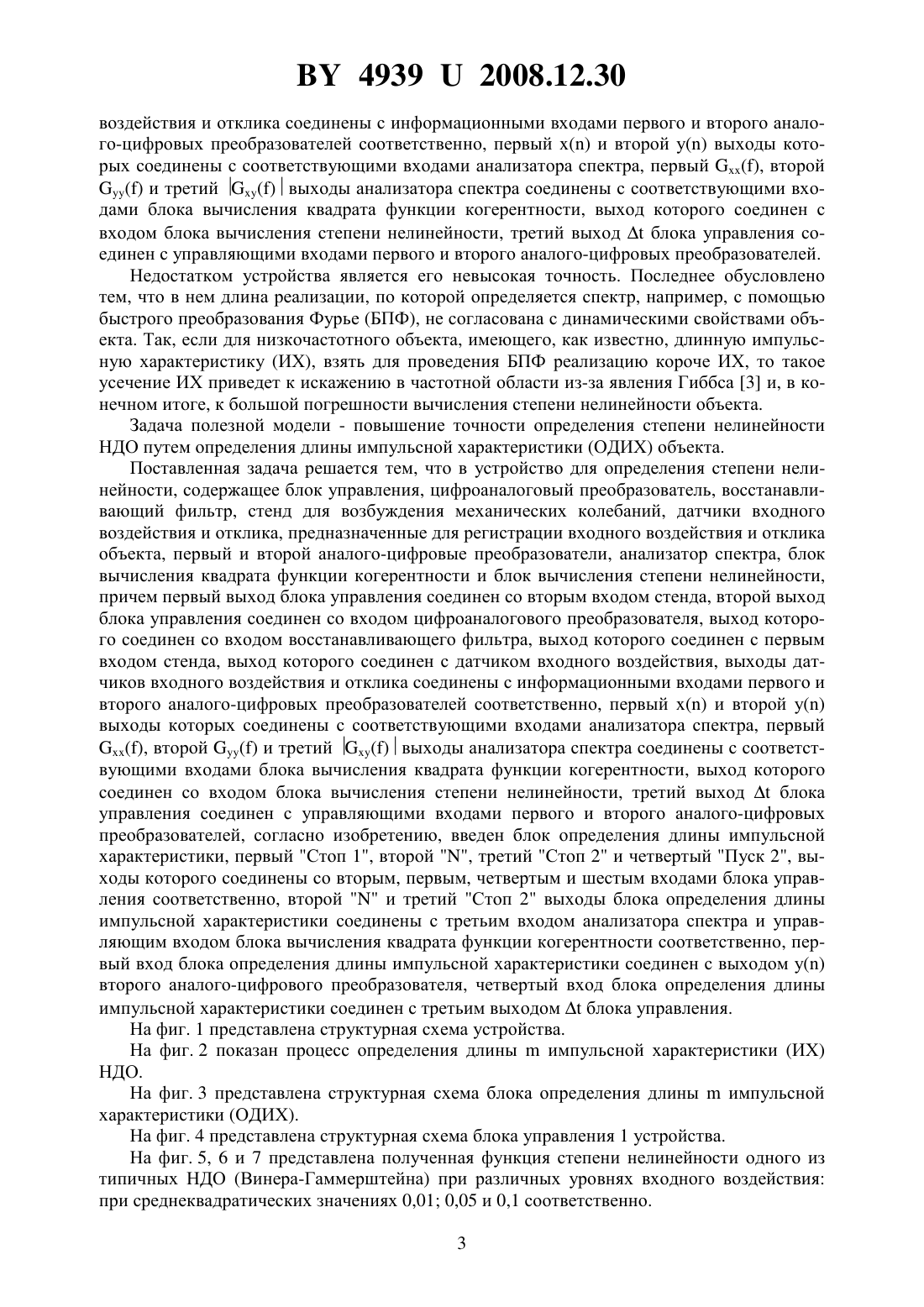 BY 4939 U 2008.12.30

воздействия и отклика соединены с информационными входами первого и второго аналого-цифровых преобразователей соответственно, первый x(n) и второй y(n) выходы которых соединены с соответствующими входами анализатора спектра, первый $G_{xx}(f)$, второй $G_{yy}(f)$ и третий $|G_{xy}(f)|$ выходы анализатора спектра соединены с соответствующими входами блока вычисления квадрата функции когерентности, выход которого соединен с входом блока вычисления степени нелинейности, третий выход $\Delta t$ блока управления соединен с управляющими входами первого и второго аналого-цифровых преобразователей.

Недостатком устройства является его невысокая точность. Последнее обусловлено тем, что в нем длина реализации, по которой определяется спектр, например, с помощью быстрого преобразования Фурье (БПФ), не согласована с динамическими свойствами объекта. Так, если для низкочастотного объекта, имеющего, как известно, длинную импульсную характеристику (ИХ), взять для проведения БПФ реализацию короче ИХ, то такое усечение ИХ приведет к искажению в частотной области из-за явления Гиббса [3] и, в конечном итоге, к большой погрешности вычисления степени нелинейности объекта.

Задача полезной модели - повышение точности определения степени нелинейности НДО путем определения длины импульсной характеристики (ОДИХ) объекта.

Поставленная задача решается тем, что в устройство для определения степени нелинейности, содержащее блок управления, цифроаналоговый преобразователь, восстанавливающий фильтр, стенд для возбуждения механических колебаний, датчики входного воздействия и отклика, предназначенные для регистрации входного воздействия и отклика объекта, первый и второй аналого-цифровые преобразователи, анализатор спектра, блок вычисления квадрата функции когерентности и блок вычисления степени нелинейности, причем первый выход блока управления соединен со вторым входом стенда, второй выход блока управления соединен со входом цифроаналогового преобразователя, выход которого соединен со входом восстанавливающего фильтра, выход которого соединен с первым входом стенда, выход которого соединен с датчиком входного воздействия, выходы датчиков входного воздействия и отклика соединены с информационными входами первого и второго аналого-цифровых преобразователей соответственно, первый x(n) и второй y(n) выходы которых соединены с соответствующими входами анализатора спектра, первый $G_{xx}(f)$, второй $G_{yy}(f)$ и третий $|G_{xy}(f)|$ выходы анализатора спектра соединены с соответствующими входами блока вычисления квадрата функции когерентности, выход которого соединен со входом блока вычисления степени нелинейности, третий выход $\Delta t$ блока управления соединен с управляющими входами первого и второго аналого-цифровых преобразователей, согласно изобретению, введен блок определения длины импульсной характеристики, первый "Стоп 1", второй "N", третий "Стоп 2" и четвертый "Пуск 2", выходы которого соединены со вторым, первым, четвертым и шестым входами блока управления соответственно, второй "N" и третий "Стоп 2" выходы блока определения длины импульсной характеристики соединены с третьим входом анализатора спектра и управляющим входом блока вычисления квадрата функции когерентности соответственно, первый вход блока определения длины импульсной характеристики соединен с выходом y(n) второго аналого-цифрового преобразователя, четвертый вход блока определения длины импульсной характеристики соединен с третьим выходом $\Delta t$ блока управления.

На фиг. 1 представлена структурная схема устройства.

На фиг. 2 показан процесс определения длины m импульсной характеристики (ИХ) НДО.

На фиг. 3 представлена структурная схема блока определения длины m импульсной характеристики (ОДИХ).

На фиг. 4 представлена структурная схема блока управления 1 устройства.

На фиг. 5, 6 и 7 представлена полученная функция степени нелинейности одного из типичных НДО (Винера-Гаммерштейна) при различных уровнях входного воздействия: при среднеквадратических значениях 0,01; 0,05 и 0,1 соответственно.

3